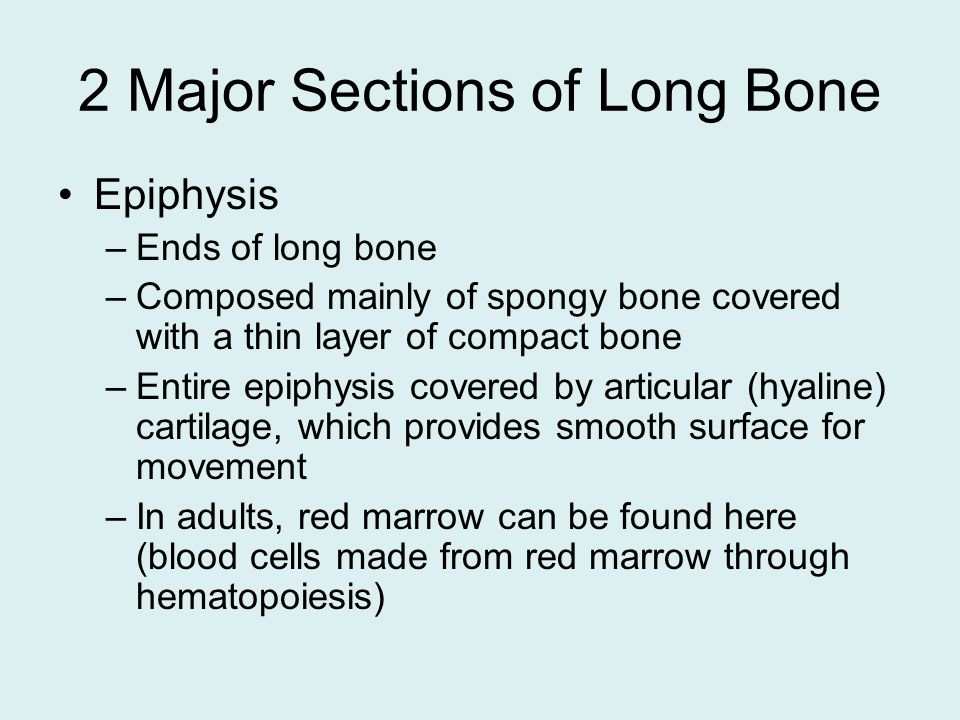 2 Major Sections of Long Bone

• Epiphysis
– Ends of long bone
– Composed mainly of spongy bone covered with a thin layer of compact bone
– Entire epiphysis covered by articular (hyaline) cartilage, which provides smooth surface for movement
– In adults, red marrow can be found here (blood cells made from red marrow through hematopoiesis)